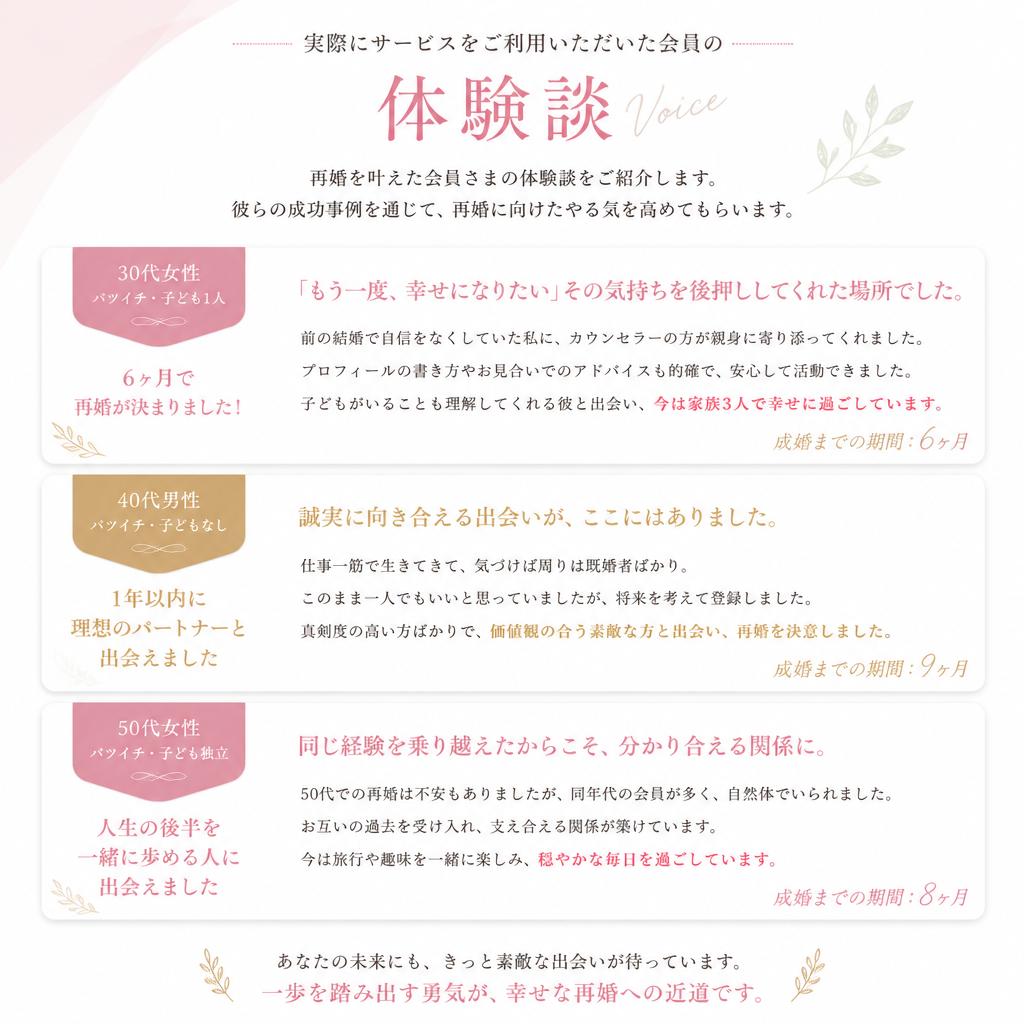 実際にサービスをご利用いただいた会員の

体験談 Voice

再婚を叶えた会員さまの体験談をご紹介します。
彼らの成功事例を通じて、再婚に向けたやる気を高めてもらいます。

30代女性
バツイチ・子ども1人

6ヶ月で
再婚が決まりました！

「もう一度、幸せになりたい」その気持ちを後押ししてくれた場所でした。

前の結婚で自信をなくしていた私に、カウンセラーの方が親身に寄り添ってくれました。
プロフィールの書き方やお見合いでのアドバイスも的確で、安心して活動できました。
子どもがいることも理解してくれる彼と出会い、今は家族3人で幸せに過ごしています。

成婚までの期間：6ヶ月

40代男性
バツイチ・子どもなし

1年以内に
理想のパートナーと
出会えました

誠実に向き合える出会いが、ここにはありました。

仕事一筋で生きてきて、気づけば周りは既婚者ばかり。
このまま一人でもいいと思っていましたが、将来を考えて登録しました。
真剣度の高い方ばかりで、価値観の合う素敵な方と出会い、再婚を決意しました。

成婚までの期間：9ヶ月

50代女性
バツイチ・子ども独立

人生の後半を
一緒に歩める人に
出会えました

同じ経験を乗り越えたからこそ、分かり合える関係に。

50代での再婚は不安もありましたが、同年代の会員が多く、自然体でいられました。
お互いの過去を受け入れ、支え合える関係が築けています。
今は旅行や趣味を一緒に楽しみ、穏やかな毎日を過ごしています。

成婚までの期間：8ヶ月

あなたの未来にも、きっと素敵な出会いが待っています。
一歩を踏み出す勇気が、幸せな再婚への近道です。